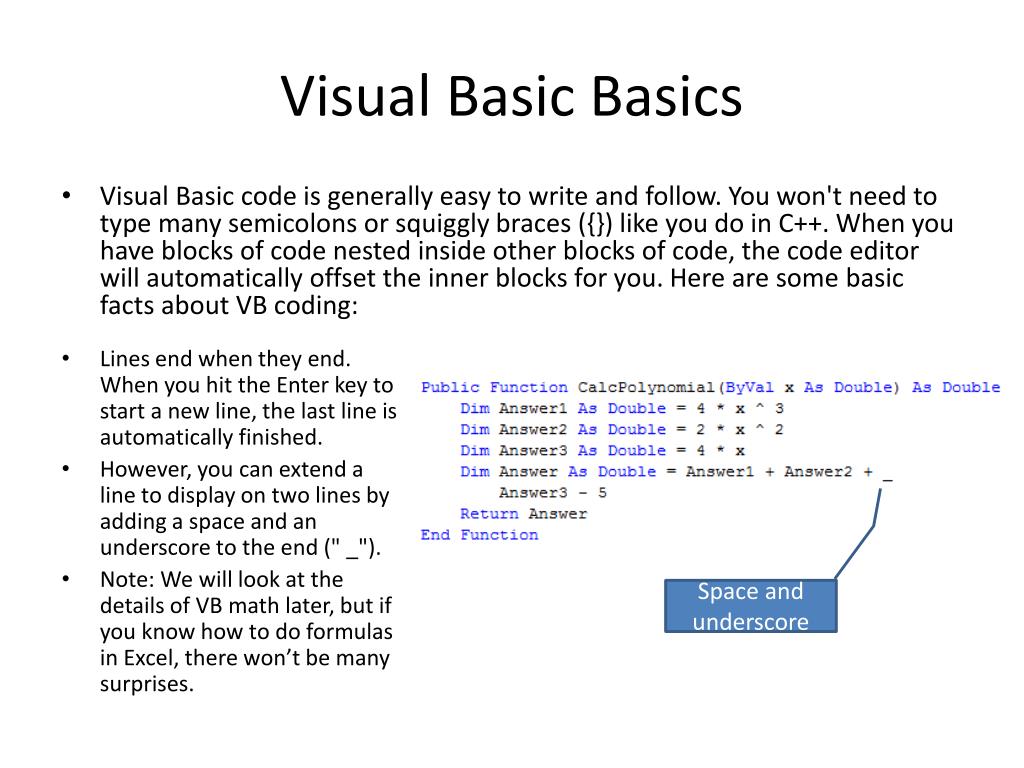 Visual Basic Basics

• Visual Basic code is generally easy to write and follow. You won't need to type many semicolons or squiggly braces ({}) like you do in C++. When you have blocks of code nested inside other blocks of code, the code editor will automatically offset the inner blocks for you. Here are some basic facts about VB coding:

• Lines end when they end. When you hit the Enter key to start a new line, the last line is automatically finished.

• However, you can extend a line to display on two lines by adding a space and an underscore to the end (" _").

• Note: We will look at the details of VB math later, but if you know how to do formulas in Excel, there won't be many surprises.

Public Function CalcPolynomial(ByVal x As Double) As Double
    Dim Answer1 As Double = 4 * x ^ 3
    Dim Answer2 As Double = 2 * x ^ 2
    Dim Answer3 As Double = 4 * x
    Dim Answer As Double = Answer1 + Answer2 + _
        Answer3 - 5
    Return Answer
End Function

Space and underscore